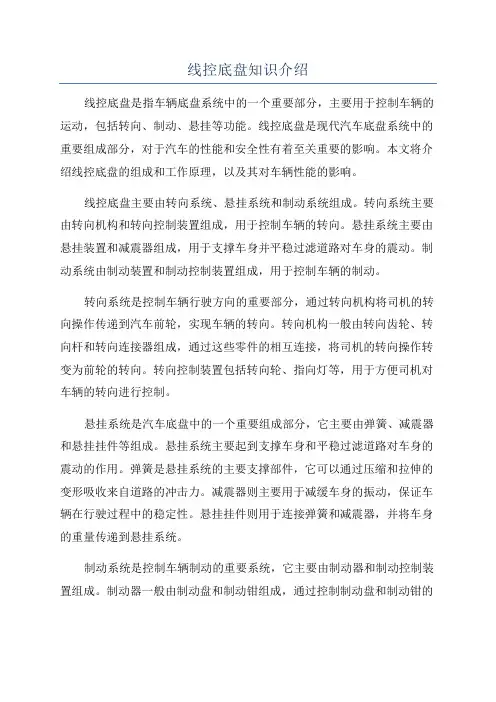 线控底盘知识介绍

线控底盘是指车辆底盘系统中的一个重要部分，主要用于控制车辆的运动，包括转向、制动、悬挂等功能。线控底盘是现代汽车底盘系统中的重要组成部分，对于汽车的性能和安全性有着至关重要的影响。本文将介绍线控底盘的组成和工作原理，以及其对车辆性能的影响。

线控底盘主要由转向系统、悬挂系统和制动系统组成。转向系统主要由转向机构和转向控制装置组成，用于控制车辆的转向。悬挂系统主要由悬挂装置和减震器组成，用于支撑车身并平稳过滤道路对车身的震动。制动系统由制动装置和制动控制装置组成，用于控制车辆的制动。

转向系统是控制车辆行驶方向的重要部分，通过转向机构将司机的转向操作传递到汽车前轮，实现车辆的转向。转向机构一般由转向齿轮、转向杆和转向连接器组成，通过这些零件的相互连接，将司机的转向操作转变为前轮的转向。转向控制装置包括转向轮、指向灯等，用于方便司机对车辆的转向进行控制。

悬挂系统是汽车底盘中的一个重要组成部分，它主要由弹簧、减震器和悬挂挂件等组成。悬挂系统主要起到支撑车身和平稳过滤道路对车身的震动的作用。弹簧是悬挂系统的主要支撑部件，它可以通过压缩和拉伸的变形吸收来自道路的冲击力。减震器则主要用于减缓车身的振动，保证车辆在行驶过程中的稳定性。悬挂挂件则用于连接弹簧和减震器，并将车身的重量传递到悬挂系统。

制动系统是控制车辆制动的重要系统，它主要由制动器和制动控制装置组成。制动器一般由制动盘和制动钳组成，通过控制制动盘和制动钳的